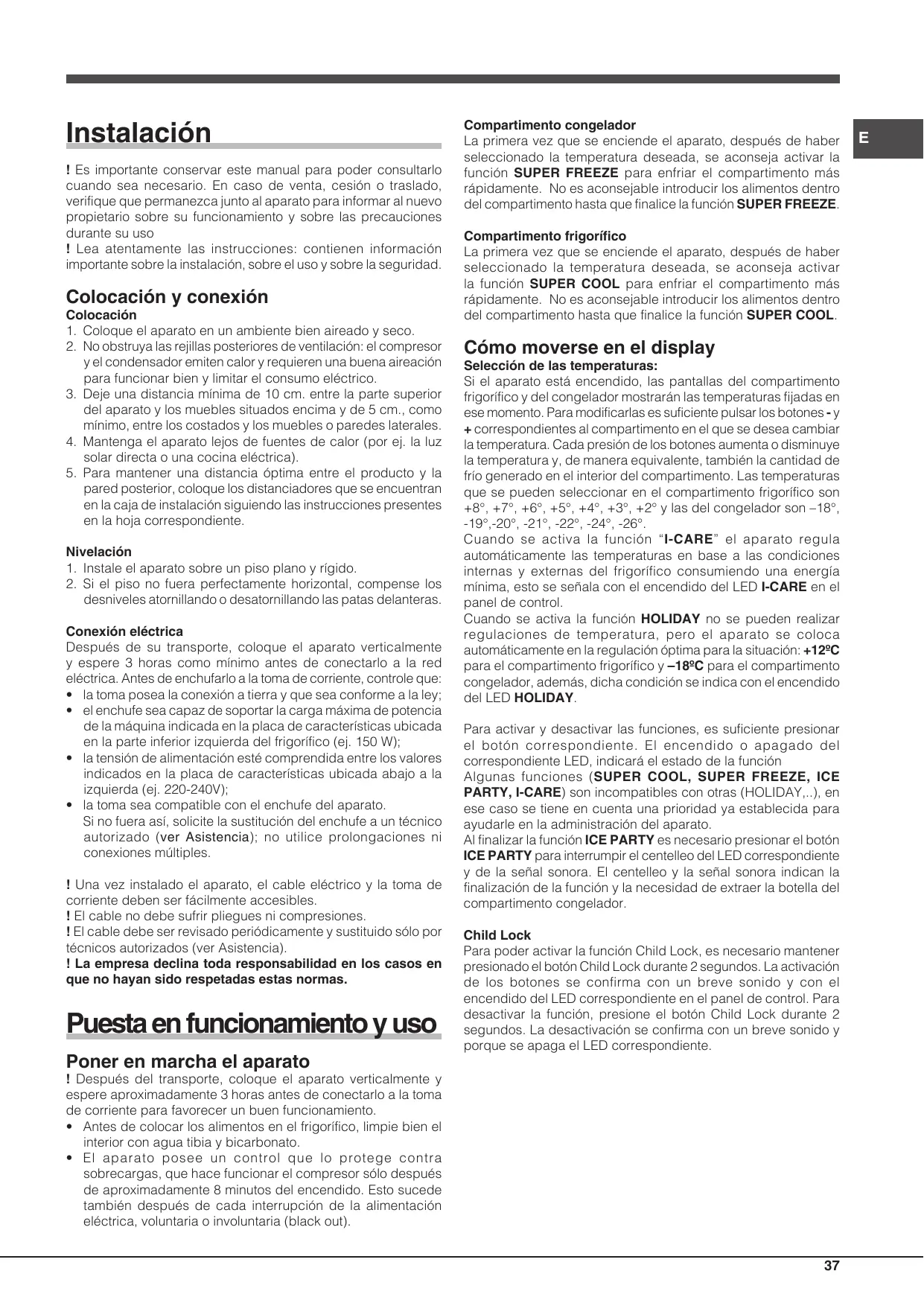 Instalación

! Es importante conservar este manual para poder consultarlo cuando sea necesario. En caso de venta, cesión o traslado, verifique que permanezca junto al aparato para informar al nuevo propietario sobre su funcionamiento y sobre las precauciones durante su uso
! Lea atentamente las instrucciones: contienen información importante sobre la instalación, sobre el uso y sobre la seguridad.

Colocación y conexión
Colocación
1. Coloque el aparato en un ambiente bien aireado y seco.
2. No obstruya las rejillas posteriores de ventilación: el compresor y el condensador emiten calor y requieren una buena aireación para funcionar bien y limitar el consumo eléctrico.
3. Deje una distancia mínima de 10 cm. entre la parte superior del aparato y los muebles situados encima y de 5 cm., como mínimo, entre los costados y los muebles o paredes laterales.
4. Mantenga el aparato lejos de fuentes de calor (por ej. la luz solar directa o una cocina eléctrica).
5. Para mantener una distancia óptima entre el producto y la pared posterior, coloque los distanciadores que se encuentran en la caja de instalación siguiendo las instrucciones presentes en la hoja correspondiente.

Nivelación
1. Instale el aparato sobre un piso plano y rígido.
2. Si el piso no fuera perfectamente horizontal, compense los desniveles atornillando o desatornillando las patas delanteras.

Conexión eléctrica
Después de su transporte, coloque el aparato verticalmente y espere 3 horas como mínimo antes de conectarlo a la red eléctrica. Antes de enchufarlo a la toma de corriente, controle que:
• la toma posea la conexión a tierra y que sea conforme a la ley;
• el enchufe sea capaz de soportar la carga máxima de potencia de la máquina indicada en la placa de características ubicada en la parte inferior izquierda del frigorífico (ej. 150 W);
• la tensión de alimentación esté comprendida entre los valores indicados en la placa de características ubicada abajo a la izquierda (ej. 220-240V);
• la toma sea compatible con el enchufe del aparato.
Si no fuera así, solicite la sustitución del enchufe a un técnico autorizado (ver Asistencia); no utilice prolongaciones ni conexiones múltiples.

! Una vez instalado el aparato, el cable eléctrico y la toma de corriente deben ser fácilmente accesibles.
! El cable no debe sufrir pliegues ni compresiones.
! El cable debe ser revisado periódicamente y sustituido sólo por técnicos autorizados (ver Asistencia).
! La empresa declina toda responsabilidad en los casos en que no hayan sido respetadas estas normas.

Puesta en funcionamiento y uso

Poner en marcha el aparato
! Después del transporte, coloque el aparato verticalmente y espere aproximadamente 3 horas antes de conectarlo a la toma de corriente para favorecer un buen funcionamiento.
• Antes de colocar los alimentos en el frigorífico, limpie bien el interior con agua tibia y bicarbonato.
• El aparato posee un control que lo protege contra sobrecargas, que hace funcionar el compresor sólo después de aproximadamente 8 minutos del encendido. Esto sucede también después de cada interrupción de la alimentación eléctrica, voluntaria o involuntaria (black out).

Compartimento congelador
La primera vez que se enciende el aparato, después de haber seleccionado la temperatura deseada, se aconseja activar la función SUPER FREEZE para enfriar el compartimento más rápidamente. No es aconsejable introducir los alimentos dentro del compartimento hasta que finalice la función SUPER FREEZE.

Compartimento frigorífico
La primera vez que se enciende el aparato, después de haber seleccionado la temperatura deseada, se aconseja activar la función SUPER COOL para enfriar el compartimento más rápidamente. No es aconsejable introducir los alimentos dentro del compartimento hasta que finalice la función SUPER COOL.

Cómo moverse en el display
Selección de las temperaturas:
Si el aparato está encendido, las pantallas del compartimento frigorífico y del congelador mostrarán las temperaturas fijadas en ese momento. Para modificarlas es suficiente pulsar los botones - y + correspondientes al compartimento en el que se desea cambiar la temperatura. Cada presión de los botones aumenta o disminuye la temperatura y, de manera equivalente, también la cantidad de frío generado en el interior del compartimento. Las temperaturas que se pueden seleccionar en el compartimento frigorífico son +8°, +7°, +6°, +5°, +4°, +3°, +2° y las del congelador son –18°, -19°,-20°, -21°, -22°, -24°, -26°.
Cuando se activa la función “I-CARE” el aparato regula automáticamente las temperaturas en base a las condiciones internas y externas del frigorífico consumiendo una energía mínima, esto se señala con el encendido del LED I-CARE en el panel de control.
Cuando se activa la función HOLIDAY no se pueden realizar regulaciones de temperatura, pero el aparato se coloca automáticamente en la regulación óptima para la situación: +12ºC para el compartimento frigorífico y –18ºC para el compartimento congelador, además, dicha condición se indica con el encendido del LED HOLIDAY.

Para activar y desactivar las funciones, es suficiente presionar el botón correspondiente. El encendido o apagado del correspondiente LED, indicará el estado de la función
Algunas funciones (SUPER COOL, SUPER FREEZE, ICE PARTY, I-CARE) son incompatibles con otras (HOLIDAY,..), en ese caso se tiene en cuenta una prioridad ya establecida para ayudarle en la administración del aparato.
Al finalizar la función ICE PARTY es necesario presionar el botón ICE PARTY para interrumpir el centelleo del LED correspondiente y de la señal sonora. El centelleo y la señal sonora indican la finalización de la función y la necesidad de extraer la botella del compartimento congelador.

Child Lock
Para poder activar la función Child Lock, es necesario mantener presionado el botón Child Lock durante 2 segundos. La activación de los botones se confirma con un breve sonido y con el encendido del LED correspondiente en el panel de control. Para desactivar la función, presione el botón Child Lock durante 2 segundos. La desactivación se confirma con un breve sonido y porque se apaga el LED correspondiente.

E

37